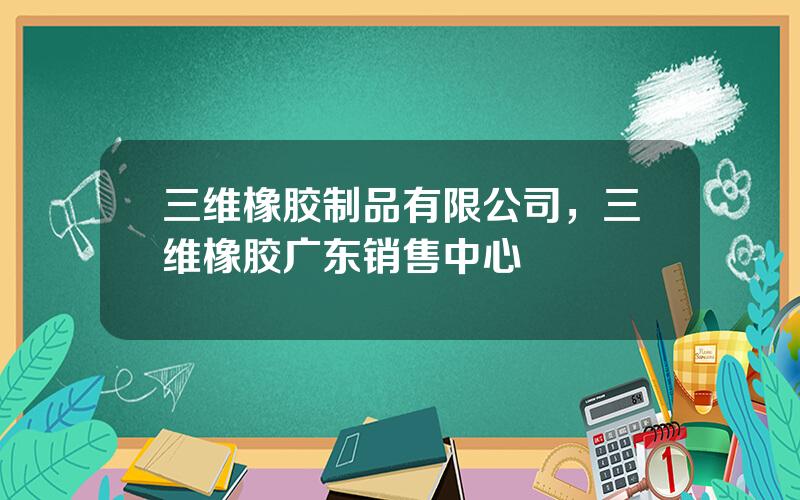 三维橡胶制品有限公司，三维橡胶广东销售中心